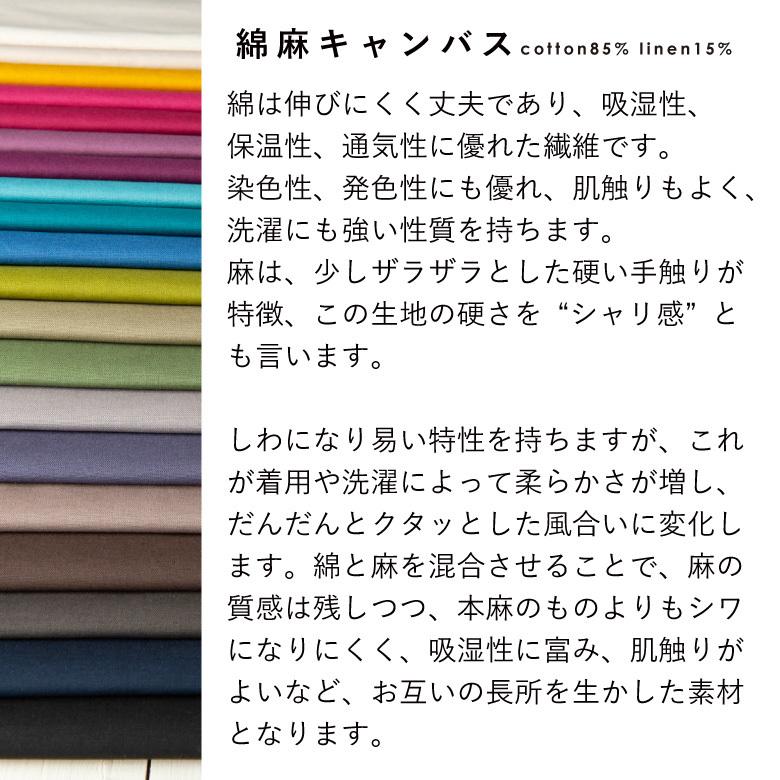 綿麻キャンバス cotton85% linen15%

綿は伸びにくく丈夫であり、吸湿性、保温性、通気性に優れた繊維です。染色性、発色性にも優れ、肌触りもよく、洗濯にも強い性質を持ちます。麻は、少しザラザラとした硬い手触りが特徴、この生地の硬さを“シャリ感”とも言います。

しわになり易い特性を持ちますが、これが着用や洗濯によって柔らかさが増し、だんだんとクタッとした風合いに変化します。綿と麻を混合させることで、麻の質感は残しつつ、本麻のものよりもシワになりにくく、吸湿性に富み、肌触りがよいなど、お互いの長所を生かした素材となります。